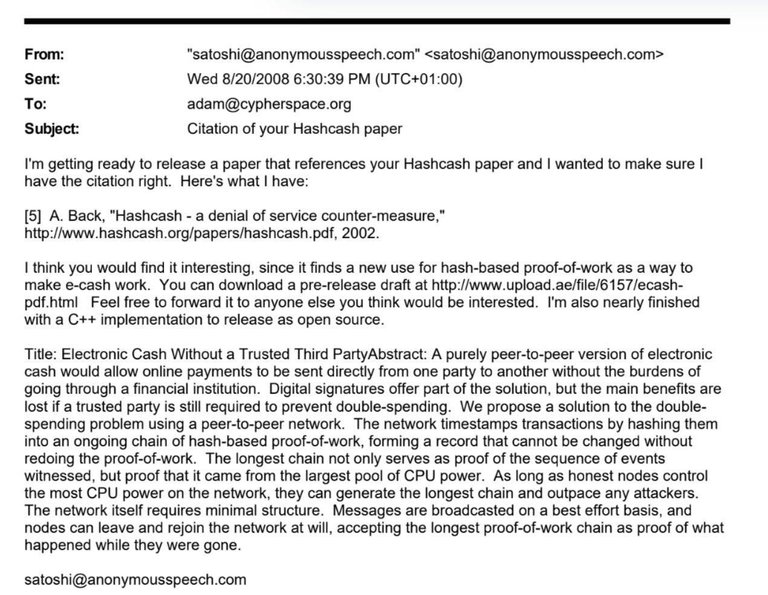 From: "satoshi@anonymousspeech.com" <satoshi@anonymousspeech.com>
Sent: Wed 8/20/2008 6:30:39 PM (UTC+01:00)
To: adam@cypherspace.org
Subject: Citation of your Hashcash paper

I'm getting ready to release a paper that references your Hashcash paper and I wanted to make sure I have the citation right. Here's what I have:

[5] A. Back, "Hashcash - a denial of service counter-measure," http://www.hashcash.org/papers/hashcash.pdf, 2002.

I think you would find it interesting, since it finds a new use for hash-based proof-of-work as a way to make e-cash work. You can download a pre-release draft at http://www.upload.ae/file/6157/ecash-pdf.html Feel free to forward it to anyone else you think would be interested. I'm also nearly finished with a C++ implementation to release as open source.

Title: Electronic Cash Without a Trusted Third PartyAbstract: A purely peer-to-peer version of electronic cash would allow online payments to be sent directly from one party to another without the burdens of going through a financial institution. Digital signatures offer part of the solution, but the main benefits are lost if a trusted party is still required to prevent double-spending. We propose a solution to the double-spending problem using a peer-to-peer network. The network timestamps transactions by hashing them into an ongoing chain of hash-based proof-of-work, forming a record that cannot be changed without redoing the proof-of-work. The longest chain not only serves as proof of the sequence of events witnessed, but proof that it came from the largest pool of CPU power. As long as honest nodes control the most CPU power on the network, they can generate the longest chain and outpace any attackers. The network itself requires minimal structure. Messages are broadcasted on a best effort basis, and nodes can leave and rejoin the network at will, accepting the longest proof-of-work chain as proof of what happened while they were gone.

satoshi@anonymousspeech.com